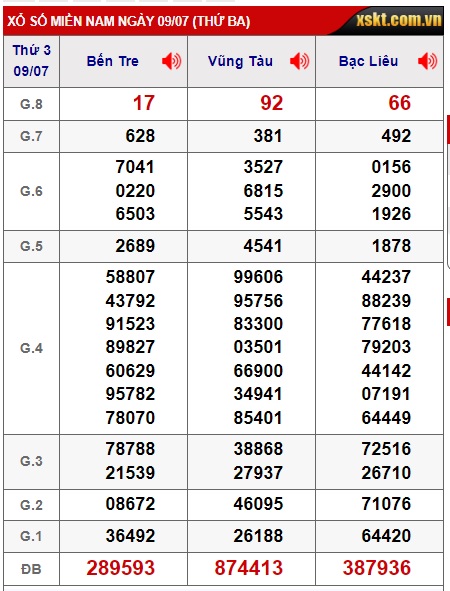 XỔ SỐ MIỀN NAM NGÀY 09/07 (THỨ BA)

xskt.com.vn

| Thứ 3 09/07 | Bến Tre | Vũng Tàu | Bạc Liêu |
|---|---|---|---|
| G.8 | 17 | 92 | 66 |
| G.7 | 628 | 381 | 492 |
| G.6 | 7041 0220 6503 | 3527 6815 5543 | 0156 2900 1926 |
| G.5 | 2689 | 4541 | 1878 |
| G.4 | 58807 43792 91523 89827 60629 95782 78070 | 99606 95756 83300 03501 66900 34941 85401 | 44237 88239 77618 79203 44142 07191 64449 |
| G.3 | 78788 21539 | 38868 27937 | 72516 26710 |
| G.2 | 08672 | 46095 | 71076 |
| G.1 | 36492 | 26188 | 64420 |
| ĐB | 289593 | 874413 | 387936 |